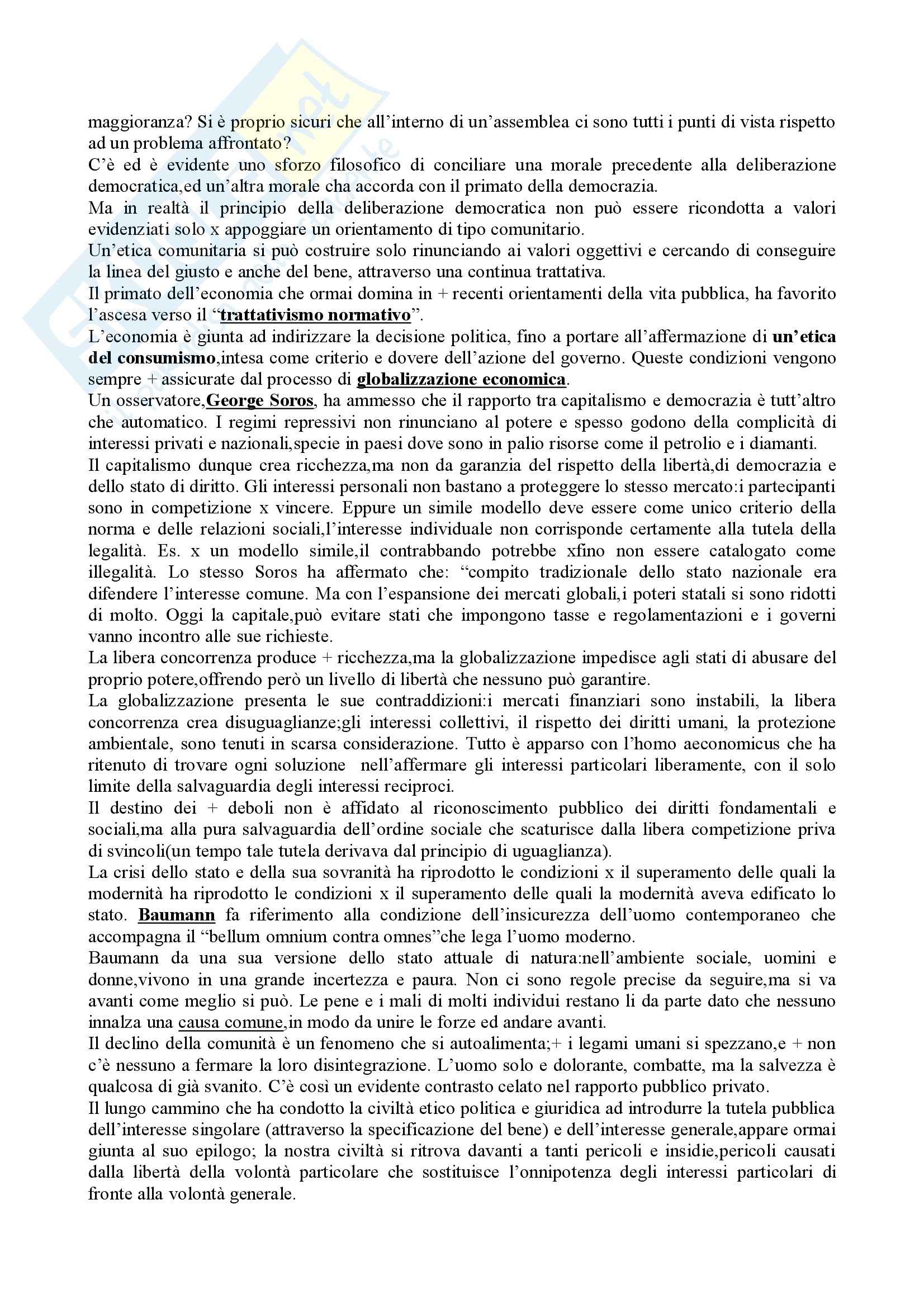 maggioranza? Si è proprio sicuri che all'interno di un'assemblea ci sono tutti i punti di vista rispetto ad un problema affrontato?
C'è ed è evidente uno sforzo filosofico di conciliare una morale precedente alla deliberazione democratica,ed un'altra morale cha accorda con il primato della democrazia.
Ma in realtà il principio della deliberazione democratica non può essere ricondotta a valori evidenziati solo x appoggiare un orientamento di tipo comunitario.
Un'etica comunitaria si può costruire solo rinunciando ai valori oggettivi e cercando di conseguire la linea del giusto e anche del bene, attraverso una continua trattativa.
Il primato dell'economia che ormai domina in + recenti orientamenti della vita pubblica, ha favorito l'ascesa verso il "trattativismo normativo".
L'economia è giunta ad indirizzare la decisione politica, fino a portare all'affermazione di un'etica del consumismo,intesa come criterio e dovere dell'azione del governo. Queste condizioni vengono sempre + assicurate dal processo di globalizzazione economica.
Un osservatore,George Soros, ha ammesso che il rapporto tra capitalismo e democrazia è tutt'altro che automatico. I regimi repressivi non rinunciano al potere e spesso godono della complicità di interessi privati e nazionali,specie in paesi dove sono in palio risorse come il petrolio e i diamanti.
Il capitalismo dunque crea ricchezza,ma non da garanzia del rispetto della libertà,di democrazia e dello stato di diritto. Gli interessi personali non bastano a proteggere lo stesso mercato:i partecipanti sono in competizione x vincere. Eppure un simile modello deve essere come unico criterio della norma e delle relazioni sociali,l'interesse individuale non corrisponde certamente alla tutela della legalità. Es. x un modello simile,il contrabbando potrebbe xfino non essere catalogato come illegalità. Lo stesso Soros ha affermato che: "compito tradizionale dello stato nazionale era difendere l'interesse comune. Ma con l'espansione dei mercati globali,i poteri statali si sono ridotti di molto. Oggi la capitale,può evitare stati che impongono tasse e regolamentazioni e i governi vanno incontro alle sue richieste.
La libera concorrenza produce + ricchezza,ma la globalizzazione impedisce agli stati di abusare del proprio potere,offrendo però un livello di libertà che nessuno può garantire.
La globalizzazione presenta le sue contraddizioni:i mercati finanziari sono instabili, la libera concorrenza crea disuguaglianze;gli interessi collettivi, il rispetto dei diritti umani, la protezione ambientale, sono tenuti in scarsa considerazione. Tutto è apparso con l'homo aeconomicus che ha ritenuto di trovare ogni soluzione nell'affermare gli interessi particolari liberamente, con il solo limite della salvaguardia degli interessi reciproci.
Il destino dei + deboli non è affidato al riconoscimento pubblico dei diritti fondamentali e sociali,ma alla pura salvaguardia dell'ordine sociale che scaturisce dalla libera competizione priva di svincoli(un tempo tale tutela derivava dal principio di uguaglianza).
La crisi dello stato e della sua sovranità ha riprodotto le condizioni x il superamento delle quali la modernità ha riprodotto le condizioni x il superamento delle quali la modernità aveva edificato lo stato. Baumann fa riferimento alla condizione dell'insicurezza dell'uomo contemporaneo che accompagna il "bellum omnium contra omnes"che lega l'uomo moderno.
Baumann da una sua versione dello stato attuale di natura:nell'ambiente sociale, uomini e donne,vivono in una grande incertezza e paura. Non ci sono regole precise da seguire,ma si va avanti come meglio si può. Le pene e i mali di molti individui restano li da parte dato che nessuno innalza una causa comune,in modo da unire le forze ed andare avanti.
Il declino della comunità è un fenomeno che si autoalimenta;+ i legami umani si spezzano,e + non c'è nessuno a fermare la loro disintegrazione. L'uomo solo e dolorante, combatte, ma la salvezza è qualcosa di già svanito. C'è così un evidente contrasto celato nel rapporto pubblico privato.
Il lungo cammino che ha condotto la civiltà etico politica e giuridica ad introdurre la tutela pubblica dell'interesse singolare (attraverso la specificazione del bene) e dell'interesse generale,appare ormai giunta al suo epilogo; la nostra civiltà si ritrova davanti a tanti pericoli e insidie,pericoli causati dalla libertà della volontà particolare che sostituisce l'onnipotenza degli interessi particolari di fronte alla volontà generale.